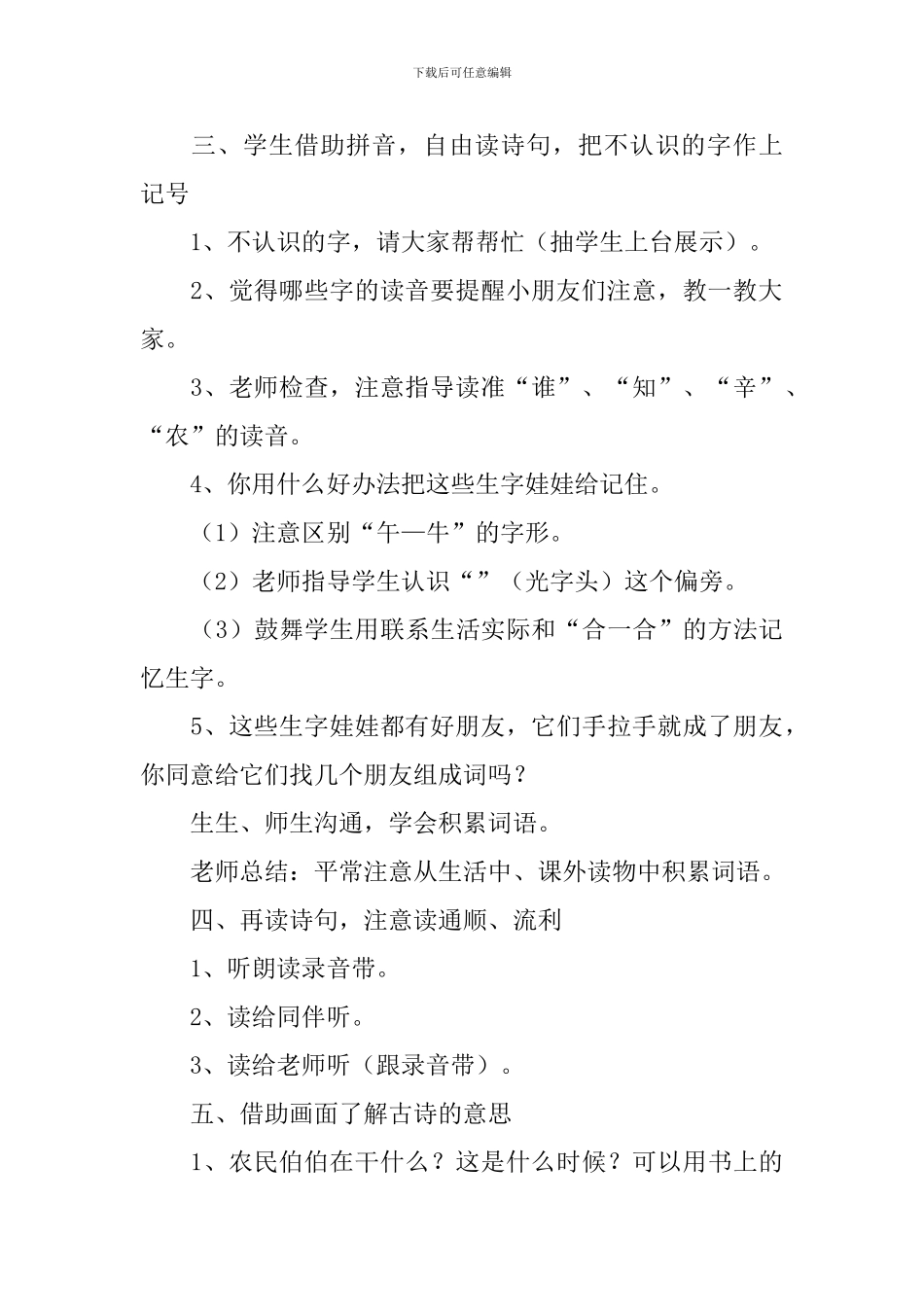 下载后可任意编辑

三、学生借助拼音，自由读诗句，把不认识的字作上记号

1、不认识的字，请大家帮帮忙（抽学生上台展示）。

2、觉得哪些字的读音要提醒小朋友们注意，教一教大家。

3、老师检查，注意指导读准“谁”、“知”、“辛”、“农”的读音。

4、你用什么好办法把这些生字娃娃给记住。

（1）注意区别“午—牛”的字形。

（2）老师指导学生认识“”（光字头）这个偏旁。

（3）鼓舞学生用联系生活实际和“合一合”的方法记忆生字。

5、这些生字娃娃都有好朋友，它们手拉手就成了朋友，你同意给它们找几个朋友组成词吗？

生生、师生沟通，学会积累词语。

老师总结：平常注意从生活中、课外读物中积累词语。

四、再读诗句，注意读通顺、流利

1、听朗读录音带。

2、读给同伴听。

3、读给老师听（跟录音带）。

五、借助画面了解古诗的意思

1、农民伯伯在干什么？这是什么时候？可以用书上的